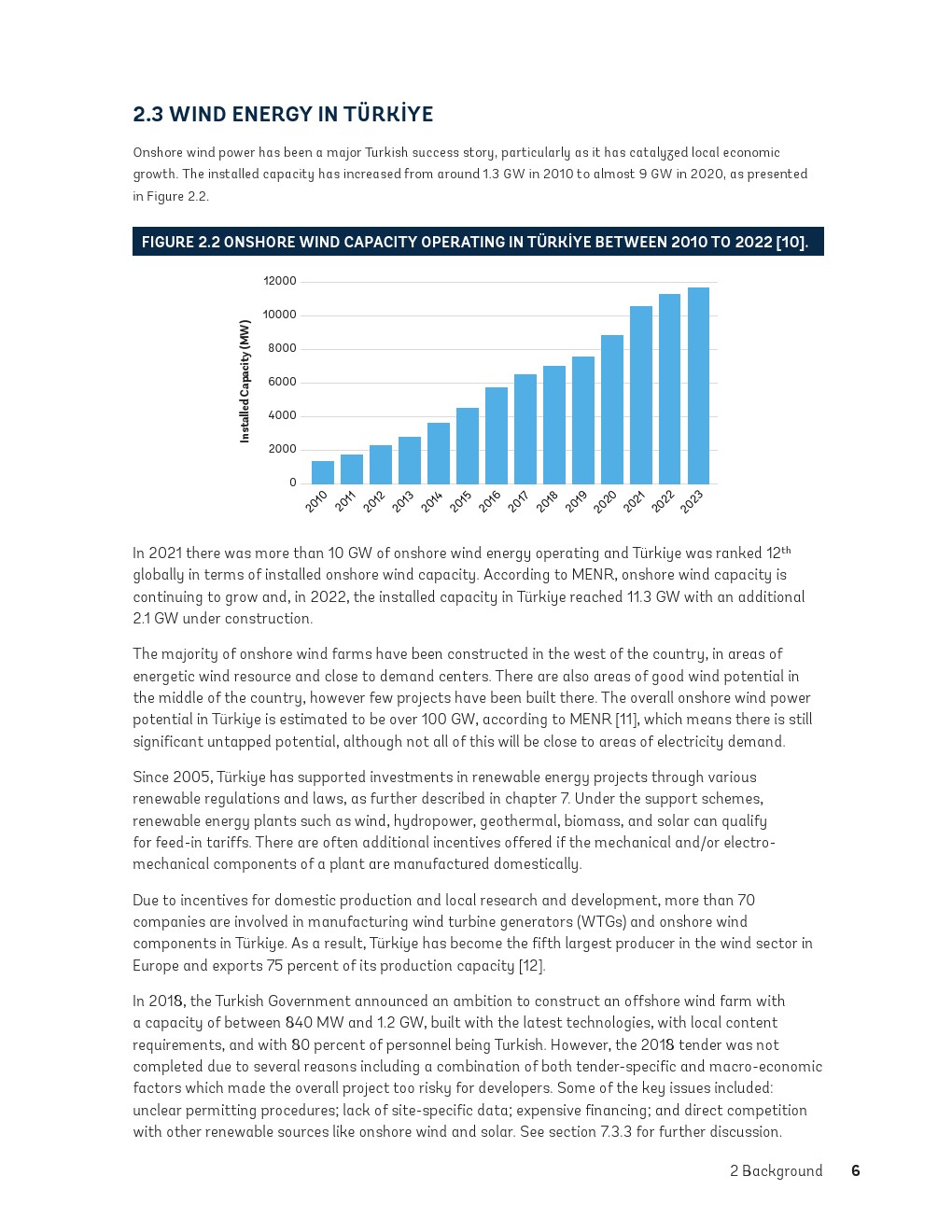 2.3 WIND ENERGY IN TÜRKİYE

Onshore wind power has been a major Turkish success story, particularly as it has catalyzed local economic growth. The installed capacity has increased from around 1.3 GW in 2010 to almost 9 GW in 2020, as presented in Figure 2.2.

FIGURE 2.2 ONSHORE WIND CAPACITY OPERATING IN TÜRKİYE BETWEEN 2010 TO 2022 [10].

Installed Capacity (MW)
12000
10000
8000
6000
4000
2000
0
2010 2011 2012 2013 2014 2015 2016 2017 2018 2019 2020 2021 2022 2023

In 2021 there was more than 10 GW of onshore wind energy operating and Türkiye was ranked 12$^{th}$ globally in terms of installed onshore wind capacity. According to MENR, onshore wind capacity is continuing to grow and, in 2022, the installed capacity in Türkiye reached 11.3 GW with an additional 2.1 GW under construction.

The majority of onshore wind farms have been constructed in the west of the country, in areas of energetic wind resource and close to demand centers. There are also areas of good wind potential in the middle of the country, however few projects have been built there. The overall onshore wind power potential in Türkiye is estimated to be over 100 GW, according to MENR [11], which means there is still significant untapped potential, although not all of this will be close to areas of electricity demand.

Since 2005, Türkiye has supported investments in renewable energy projects through various renewable regulations and laws, as further described in chapter 7. Under the support schemes, renewable energy plants such as wind, hydropower, geothermal, biomass, and solar can qualify for feed-in tariffs. There are often additional incentives offered if the mechanical and/or electro-mechanical components of a plant are manufactured domestically.

Due to incentives for domestic production and local research and development, more than 70 companies are involved in manufacturing wind turbine generators (WTGs) and onshore wind components in Türkiye. As a result, Türkiye has become the fifth largest producer in the wind sector in Europe and exports 75 percent of its production capacity [12].

In 2018, the Turkish Government announced an ambition to construct an offshore wind farm with a capacity of between 840 MW and 1.2 GW, built with the latest technologies, with local content requirements, and with 80 percent of personnel being Turkish. However, the 2018 tender was not completed due to several reasons including a combination of both tender-specific and macro-economic factors which made the overall project too risky for developers. Some of the key issues included: unclear permitting procedures; lack of site-specific data; expensive financing; and direct competition with other renewable sources like onshore wind and solar. See section 7.3.3 for further discussion.

2 Background 6